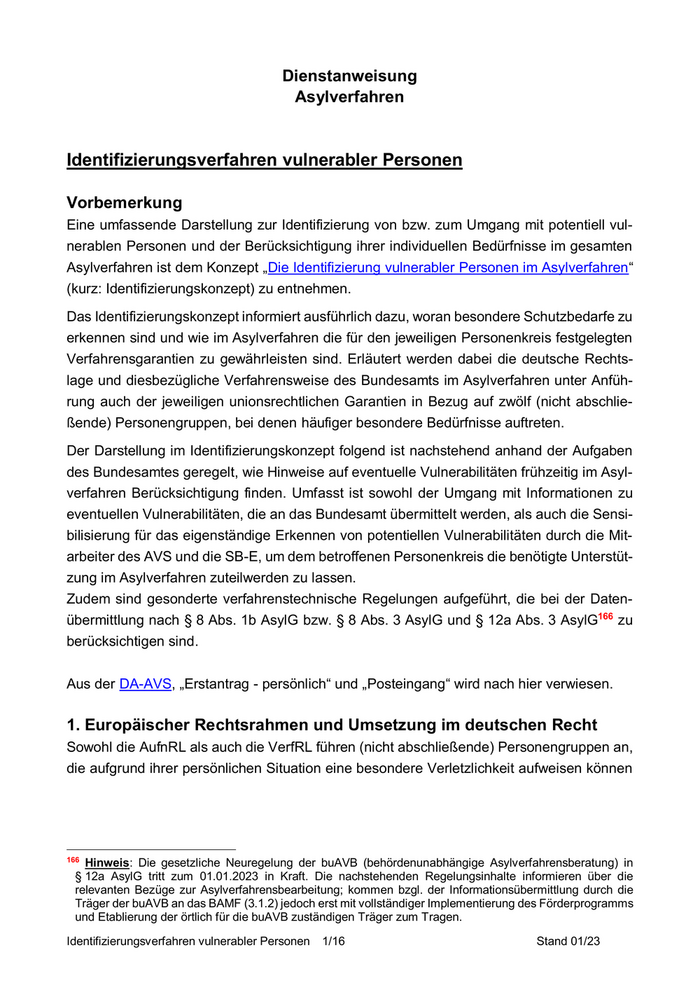 Dienstanweisung
Asylverfahren

Identifizierungsverfahren vulnerabler Personen

Vorbemerkung
Eine umfassende Darstellung zur Identifizierung von bzw. zum Umgang mit potentiell vulnerablen Personen und der Berücksichtigung ihrer individuellen Bedürfnisse im gesamten Asylverfahren ist dem Konzept „Die Identifizierung vulnerabler Personen im Asylverfahren“ (kurz: Identifizierungskonzept) zu entnehmen.

Das Identifizierungskonzept informiert ausführlich dazu, woran besondere Schutzbedarfe zu erkennen sind und wie im Asylverfahren die für den jeweiligen Personenkreis festgelegten Verfahrensgarantien zu gewährleisten sind. Erläutert werden dabei die deutsche Rechtslage und diesbezügliche Verfahrensweise des Bundesamts im Asylverfahren unter Anführung auch der jeweiligen unionsrechtlichen Garantien in Bezug auf zwölf (nicht abschließende) Personengruppen, bei denen häufiger besondere Bedürfnisse auftreten.

Der Darstellung im Identifizierungskonzept folgend ist nachstehend anhand der Aufgaben des Bundesamtes geregelt, wie Hinweise auf eventuelle Vulnerabilitäten frühzeitig im Asylverfahren Berücksichtigung finden. Umfasst ist sowohl der Umgang mit Informationen zu eventuellen Vulnerabilitäten, die an das Bundesamt übermittelt werden, als auch die Sensibilisierung für das eigenständige Erkennen von potentiellen Vulnerabilitäten durch die Mitarbeiter des AVS und die SB-E, um dem betroffenen Personenkreis die benötigte Unterstützung im Asylverfahren zuteilwerden zu lassen.
Zudem sind gesonderte verfahrenstechnische Regelungen aufgeführt, die bei der Datenübermittlung nach § 8 Abs. 1b AsylG bzw. § 8 Abs. 3 AsylG und § 12a Abs. 3 AsylG$^{166}$ zu berücksichtigen sind.

Aus der DA-AVS, „Erstantrag - persönlich“ und „Posteingang“ wird nach hier verwiesen.

1. Europäischer Rechtsrahmen und Umsetzung im deutschen Recht
Sowohl die AufnRL als auch die VerfRL führen (nicht abschließende) Personengruppen an, die aufgrund ihrer persönlichen Situation eine besondere Verletzlichkeit aufweisen können

$^{166}$ Hinweis: Die gesetzliche Neuregelung der buAVB (behördenunabhängige Asylverfahrensberatung) in § 12a AsylG tritt zum 01.01.2023 in Kraft. Die nachstehenden Regelungsinhalte informieren über die relevanten Bezüge zur Asylverfahrensbearbeitung; kommen bzgl. der Informationsübermittlung durch die Träger der buAVB an das BAMF (3.1.2) jedoch erst mit vollständiger Implementierung des Förderprogramms und Etablierung der örtlich für die buAVB zuständigen Träger zum Tragen.

Identifizierungsverfahren vulnerabler Personen 1/16 Stand 01/23